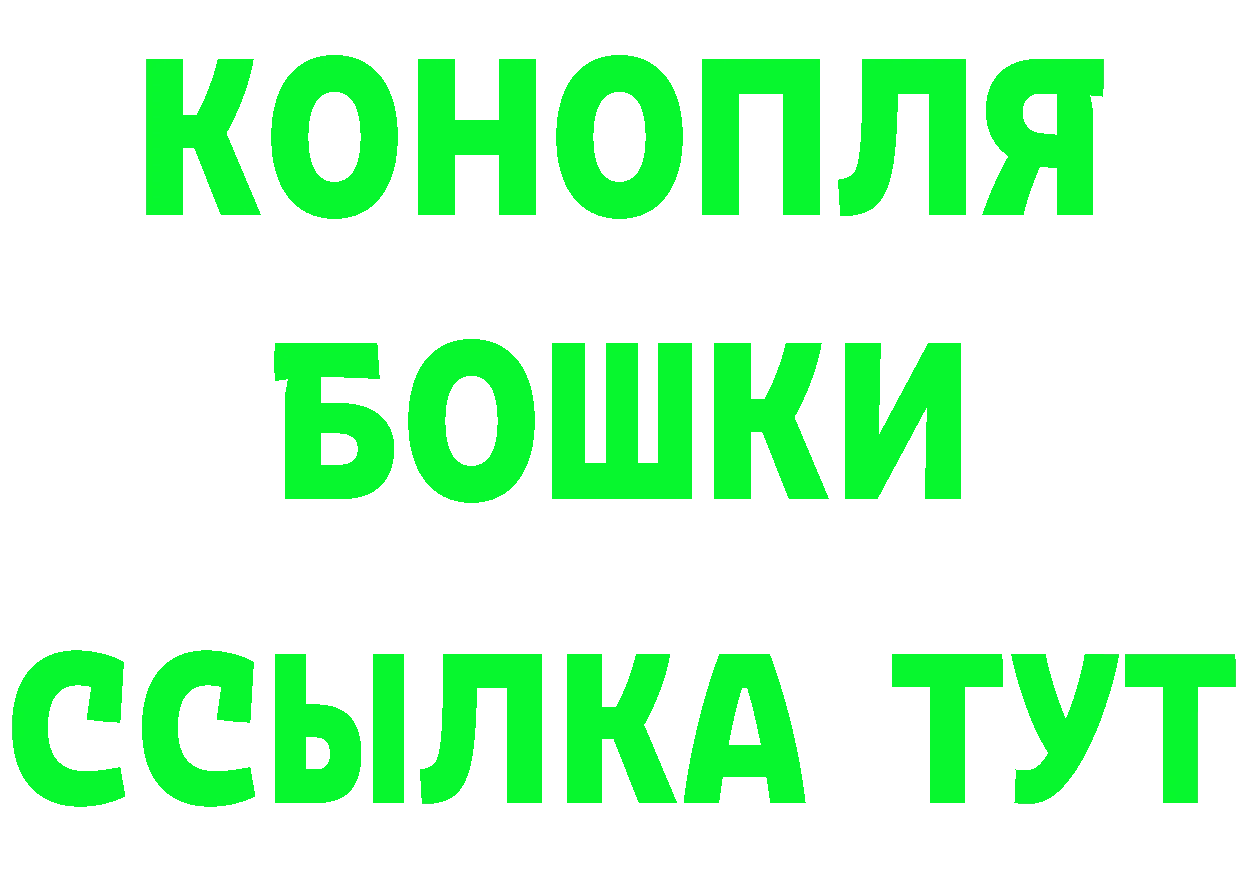 КОНОПЛЯ
БОШКИ
ССЫЛКА ТУТ